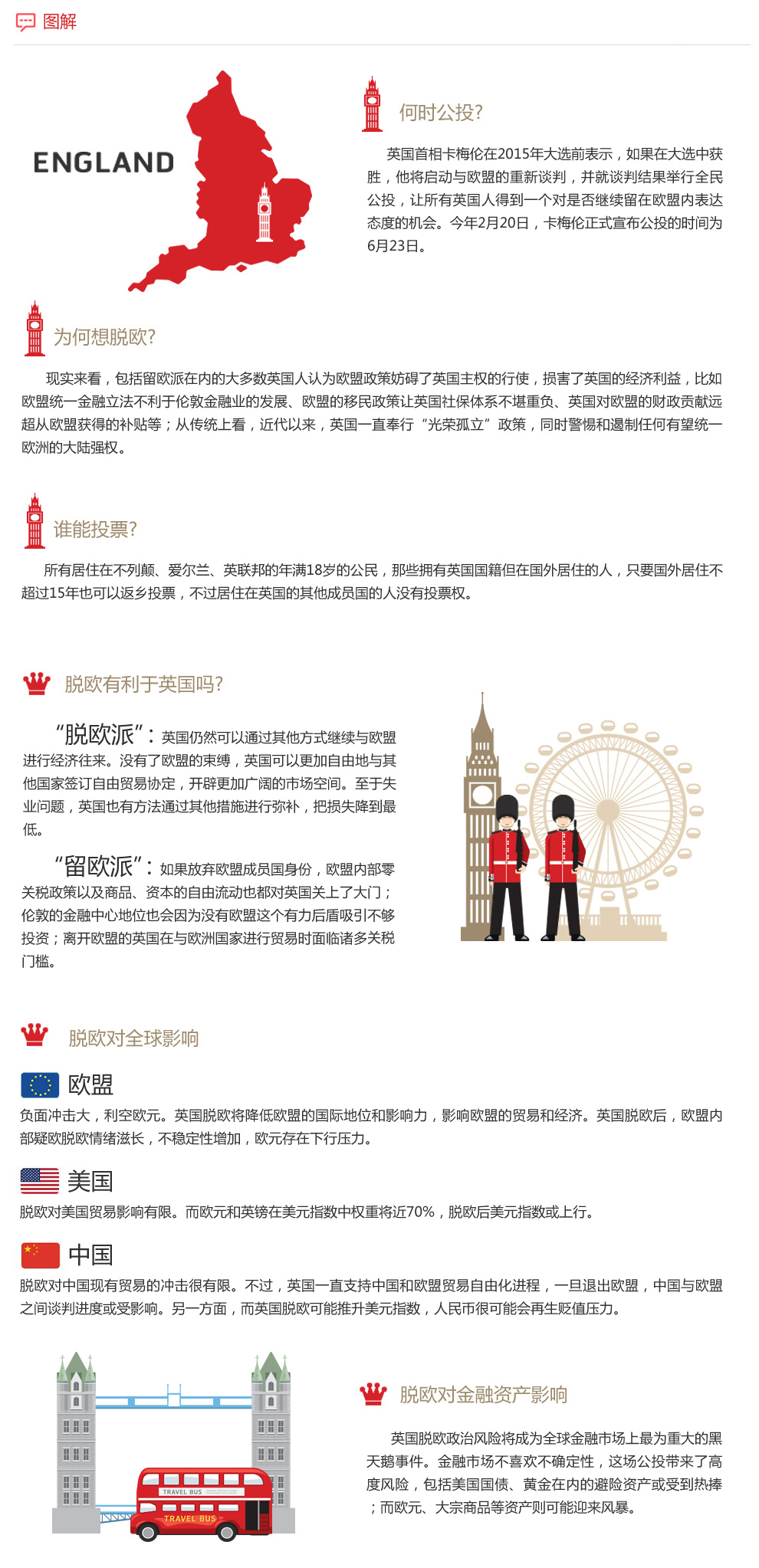 图解

ENGLAND

何时公投?

英国首相卡梅伦在2015年大选前表示，如果在大选中获胜，他将启动与欧盟的重新谈判，并就谈判结果举行全民公投，让所有英国人得到一个对是否继续留在欧盟内表达态度的机会。今年2月20日，卡梅伦正式宣布公投的时间为6月23日。

为何想脱欧?

现实来看，包括留欧派在内的大多数英国人认为欧盟政策妨碍了英国主权的行使，损害了英国的经济利益，比如欧盟统一金融立法不利于伦敦金融业的发展、欧盟的移民政策让英国社保体系不堪重负、英国对欧盟的财政贡献远超从欧盟获得的补贴等；从传统上看，近代以来，英国一直奉行“光荣孤立”政策，同时警惕和遏制任何有望统一欧洲的大陆强权。

谁能投票?

所有居住在不列颠、爱尔兰、英联邦的年满18岁的公民，那些拥有英国国籍但在国外居住的人，只要国外居住不超过15年也可以返乡投票，不过居住在英国的其他成员国的人没有投票权。

脱欧有利于英国吗?

“脱欧派”：英国仍然可以通过其他方式继续与欧盟进行经济往来。没有了欧盟的束缚，英国可以更加自由地与其他国家签订自由贸易协定，开辟更加广阔的市场空间。至于失业问题，英国也有方法通过其他措施进行弥补，把损失降到最低。

“留欧派”：如果放弃欧盟成员国身份，欧盟内部零关税政策以及商品、资本的自由流动也都对英国关上了大门；伦敦的金融中心地位也会因为没有欧盟这个有力后盾吸引不够投资；离开欧盟的英国在与欧洲国家进行贸易时面临诸多关税门槛。

脱欧对全球影响

欧盟
负面冲击大，利空欧元。英国脱欧将降低欧盟的国际地位和影响力，影响欧盟的贸易和经济。英国脱欧后，欧盟内部疑欧脱欧情绪滋长，不稳定性增加，欧元存在下行压力。

美国
脱欧对美国贸易影响有限。而欧元和英镑在美元指数中权重将近70%，脱欧后美元指数或上行。

中国
脱欧对中国现有贸易的冲击很有限。不过，英国一直支持中国和欧盟贸易自由化进程，一旦退出欧盟，中国与欧盟之间谈判进度或受影响。另一方面，而英国脱欧可能推升美元指数，人民币很可能会再生贬值压力。

TRAVEL BUS
TRAVEL BUS

脱欧对金融资产影响

英国脱欧政治风险将成为全球金融市场上最为重大的黑天鹅事件。金融市场不喜欢不确定性，这场公投带来了高度风险，包括美国国债、黄金在内的避险资产或受到热捧；而欧元、大宗商品等资产则可能迎来风暴。